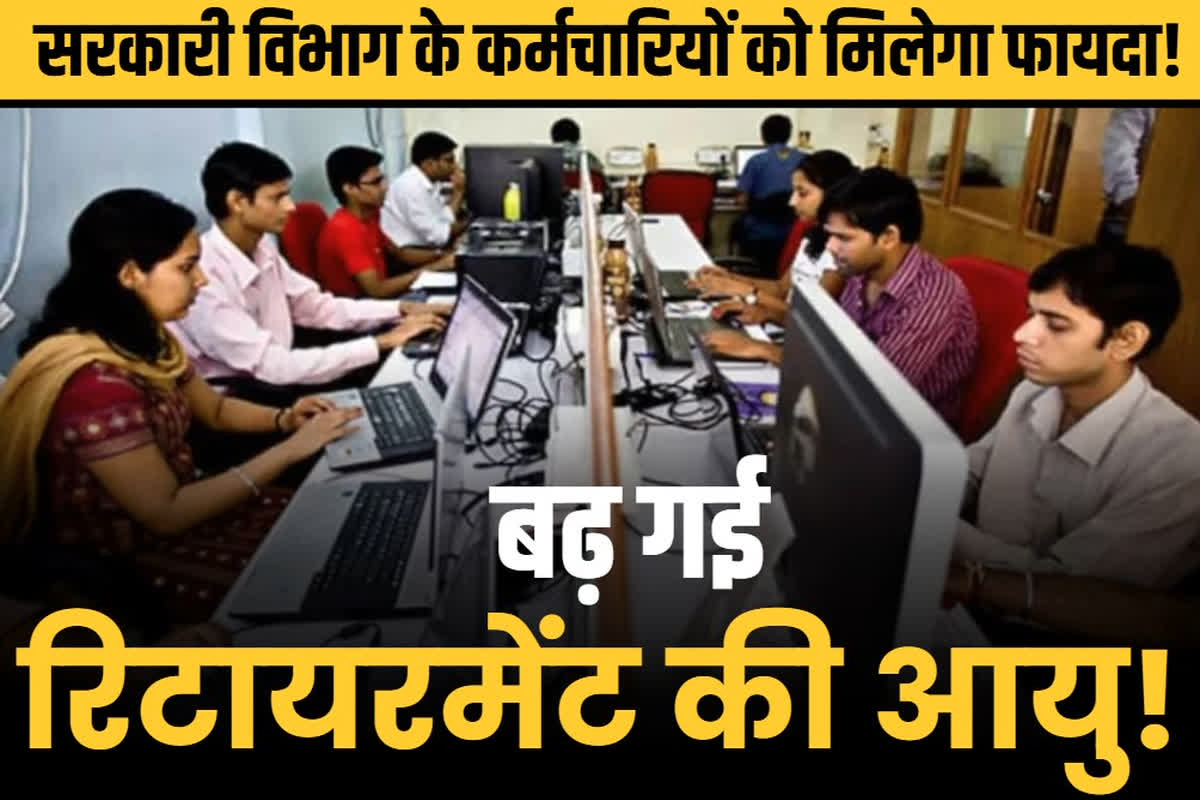 सरकारी विभाग के कर्मचारियों को मिलेगा फायदा!

बढ़ गई
रिटायरमेंट की आयु!